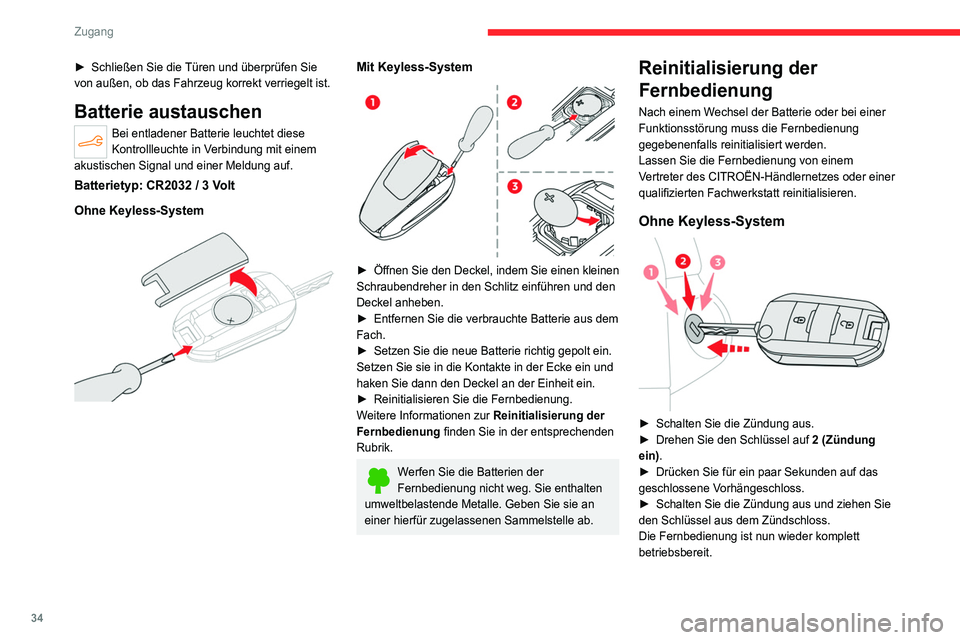 Zugang

► Schließen Sie die Türen und überprüfen Sie von außen, ob das Fahrzeug korrekt verriegelt ist.

Batterie austauschen

Bei entladener Batterie leuchtet diese Kontrollleuchte in Verbindung mit einem akustischen Signal und einer Meldung auf.

Batterietyp: CR2032 / 3 Volt

Ohne Keyless-System

Mit Keyless-System

1
2
3

► Öffnen Sie den Deckel, indem Sie einen kleinen Schraubendreher in den Schlitz einführen und den Deckel anheben.
► Entfernen Sie die verbrauchte Batterie aus dem Fach.
► Setzen Sie die neue Batterie richtig gepolt ein. Setzen Sie sie in die Kontakte in der Ecke ein und haken Sie dann den Deckel an der Einheit ein.
► Reinitialisieren Sie die Fernbedienung.
Weitere Informationen zur Reinitialisierung der Fernbedienung finden Sie in der entsprechenden Rubrik.

Werfen Sie die Batterien der Fernbedienung nicht weg. Sie enthalten umweltbelastende Metalle. Geben Sie sie an einer hierfür zugelassenen Sammelstelle ab.

Reinitialisierung der Fernbedienung

Nach einem Wechsel der Batterie oder bei einer Funktionsstörung muss die Fernbedienung gegebenenfalls reinitialisiert werden.
Lassen Sie die Fernbedienung von einem Vertreter des CITROËN-Händlernetzes oder einer qualifizierten Fachwerkstatt reinitialisieren.

Ohne Keyless-System

1
2
3

► Schalten Sie die Zündung aus.
► Drehen Sie den Schlüssel auf 2 (Zündung ein).
► Drücken Sie für ein paar Sekunden auf das geschlossene Vorhängeschloss.
► Schalten Sie die Zündung aus und ziehen Sie den Schlüssel aus dem Zündschloss.
Die Fernbedienung ist nun wieder komplett betriebsbereit.

34

carmanualsonline.info